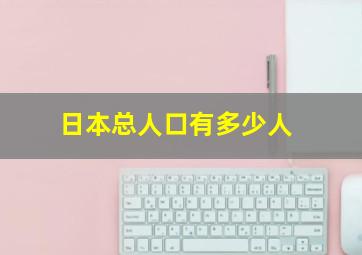 日本总人口有多少人